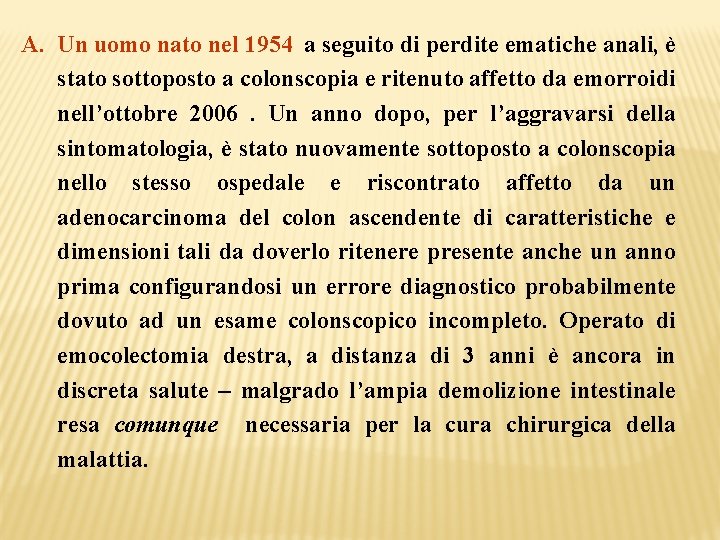 A. Un uomo nato nel 1954 a seguito di perdite ematiche anali, è stato sottoposto a colonscopia e ritenuto affetto da emorroidi nell'ottobre 2006 . Un anno dopo, per l'aggravarsi della sintomatologia, è stato nuovamente sottoposto a colonscopia nello stesso ospedale e riscontrato affetto da un adenocarcinoma del colon ascendente di caratteristiche e dimensioni tali da doverlo ritenere presente anche un anno prima configurandosi un errore diagnostico probabilmente dovuto ad un esame colonscopico incompleto. Operato di emocolectomia destra, a distanza di 3 anni è ancora in discreta salute – malgrado l'ampia demolizione intestinale resa comunque necessaria per la cura chirurgica della malattia.